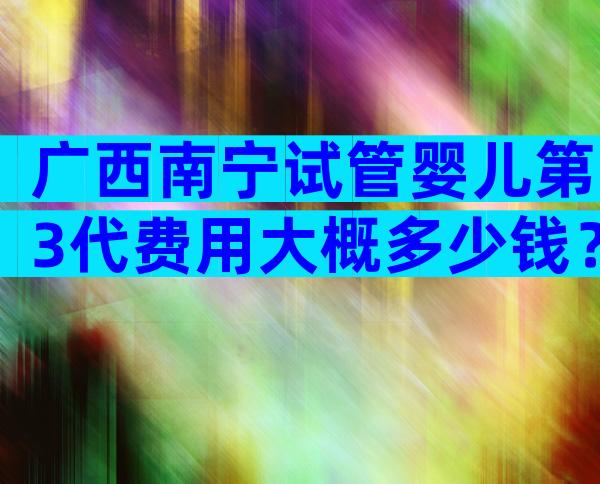 广西南宁试管婴儿第3代费用大概多少钱？